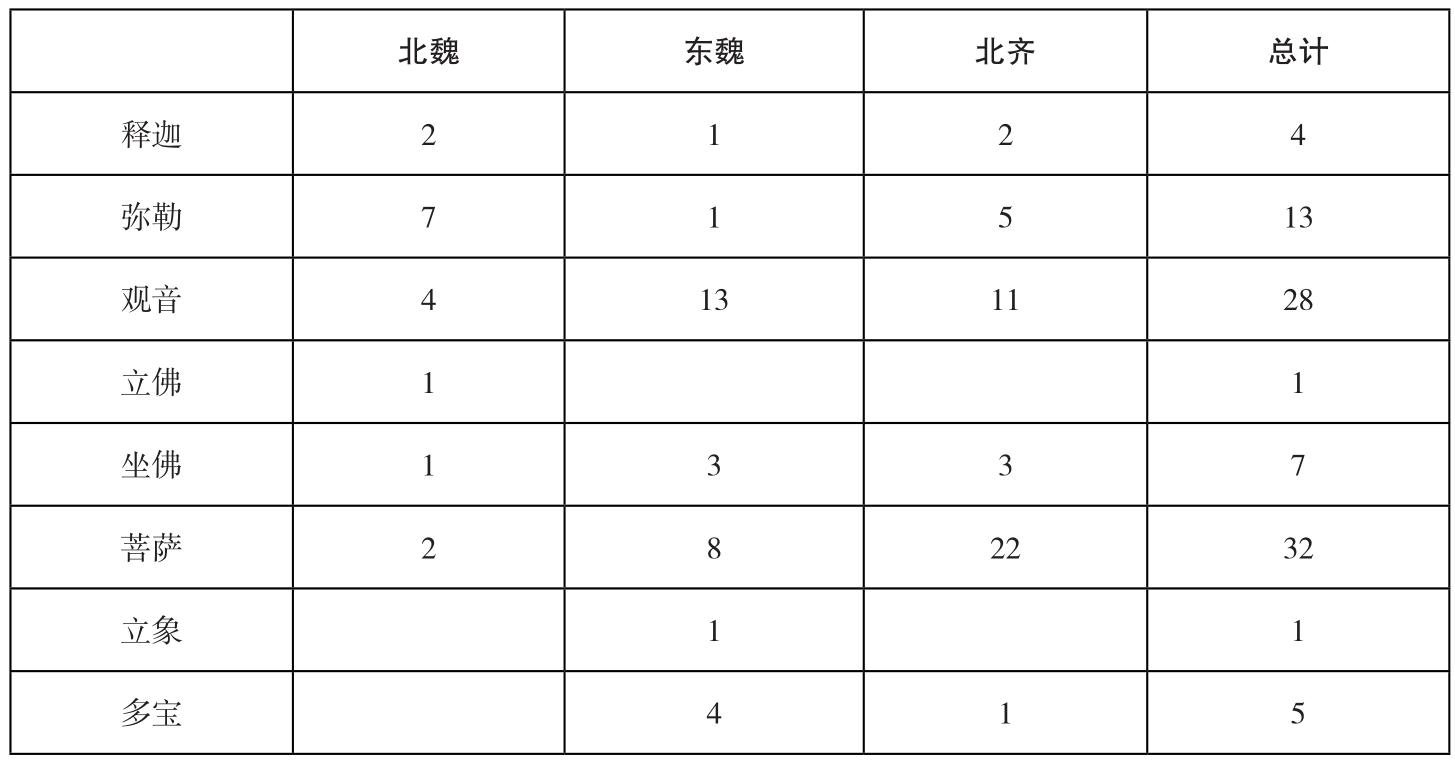 |  | 北魏 | 东魏 | 北齐 | 总计 |
|---|---|---|---|---|
| 释迦 | 2 | 1 | 2 | 4 |
| 弥勒 | 7 | 1 | 5 | 13 |
| 观音 | 4 | 13 | 11 | 28 |
| 立佛 | 1 |  |  | 1 |
| 坐佛 | 1 | 3 | 3 | 7 |
| 菩萨 | 2 | 8 | 22 | 32 |
| 立象 |  | 1 |  | 1 |
| 多宝 |  | 4 | 1 | 5 |